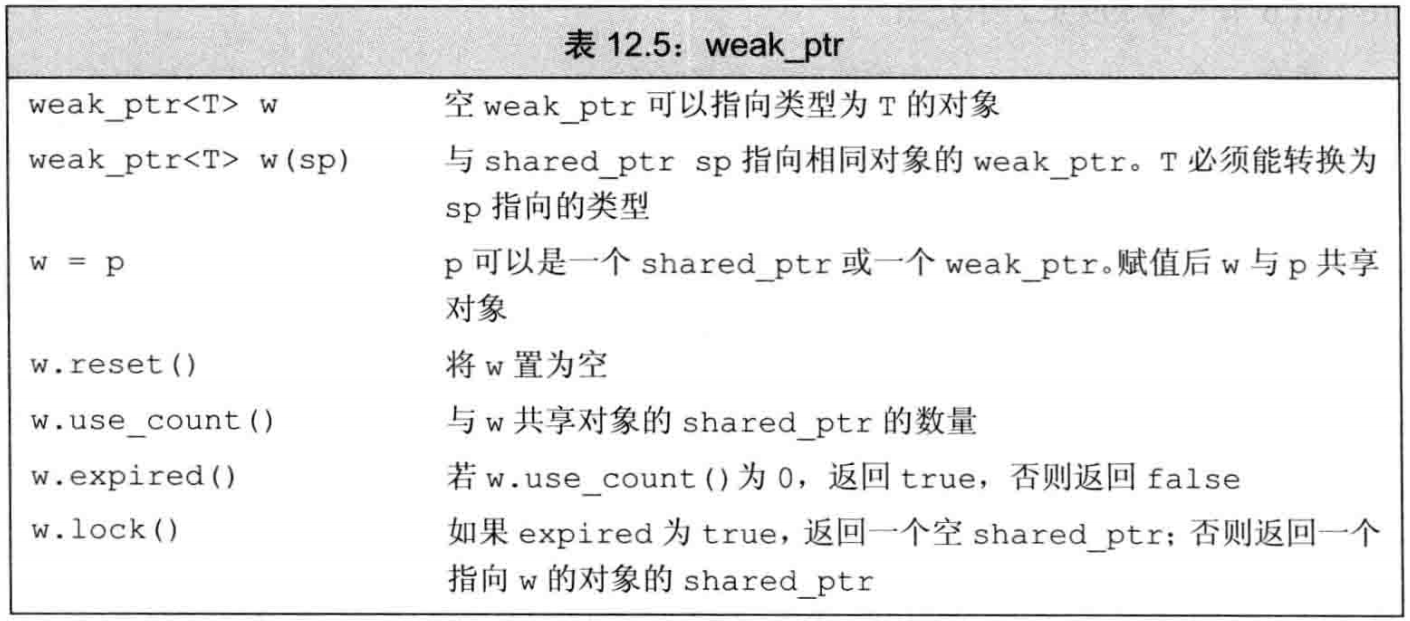 表12.5：weak_ptr

| weak_ptr<T> w | 空weak_ptr可以指向类型为T的对象 |
|---|---|
| weak_ptr<T> w(sp) | 与shared_ptr sp指向相同对象的weak_ptr。T必须能转换为sp指向的类型 |
| w = p | p可以是一个shared_ptr或一个weak_ptr。赋值后w与p共享对象 |
| w.reset() | 将w置为空 |
| w.use_count() | 与w共享对象的shared_ptr的数量 |
| w.expired() | 若w.use_count()为0，返回true，否则返回false |
| w.lock() | 如果expired为true，返回一个空shared_ptr；否则返回一个指向w的对象的shared_ptr |